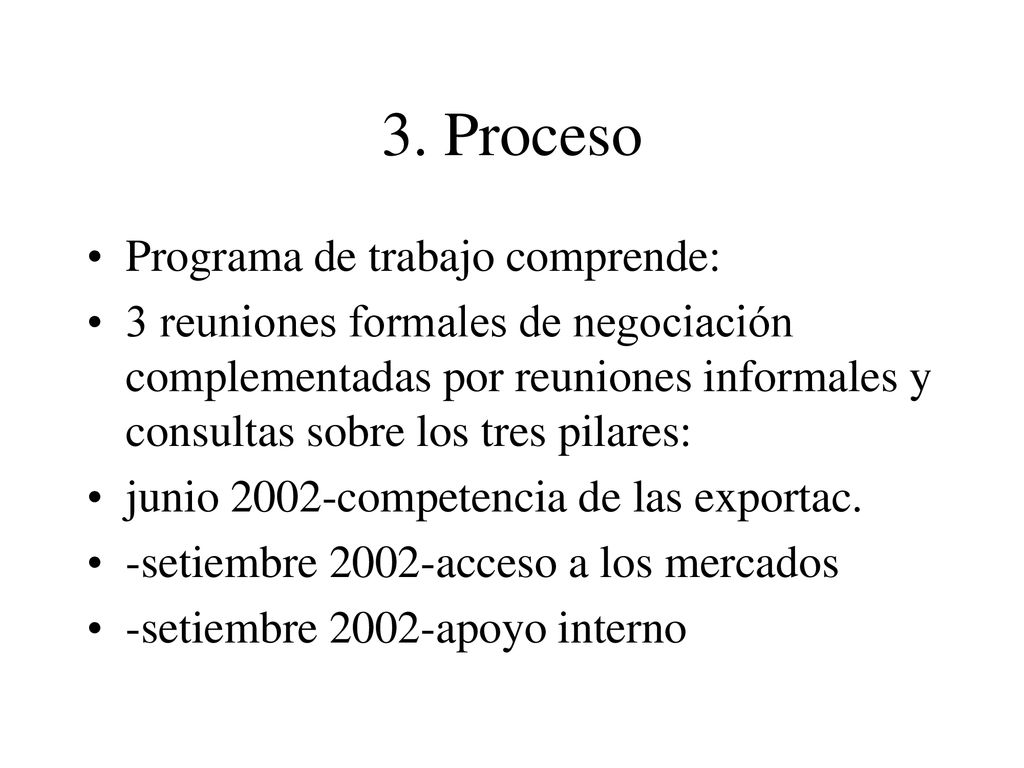 3. Proceso

• Programa de trabajo comprende:
• 3 reuniones formales de negociación complementadas por reuniones informales y consultas sobre los tres pilares:
• junio 2002-competencia de las exportac.
• -setiembre 2002-acceso a los mercados
• -setiembre 2002-apoyo interno